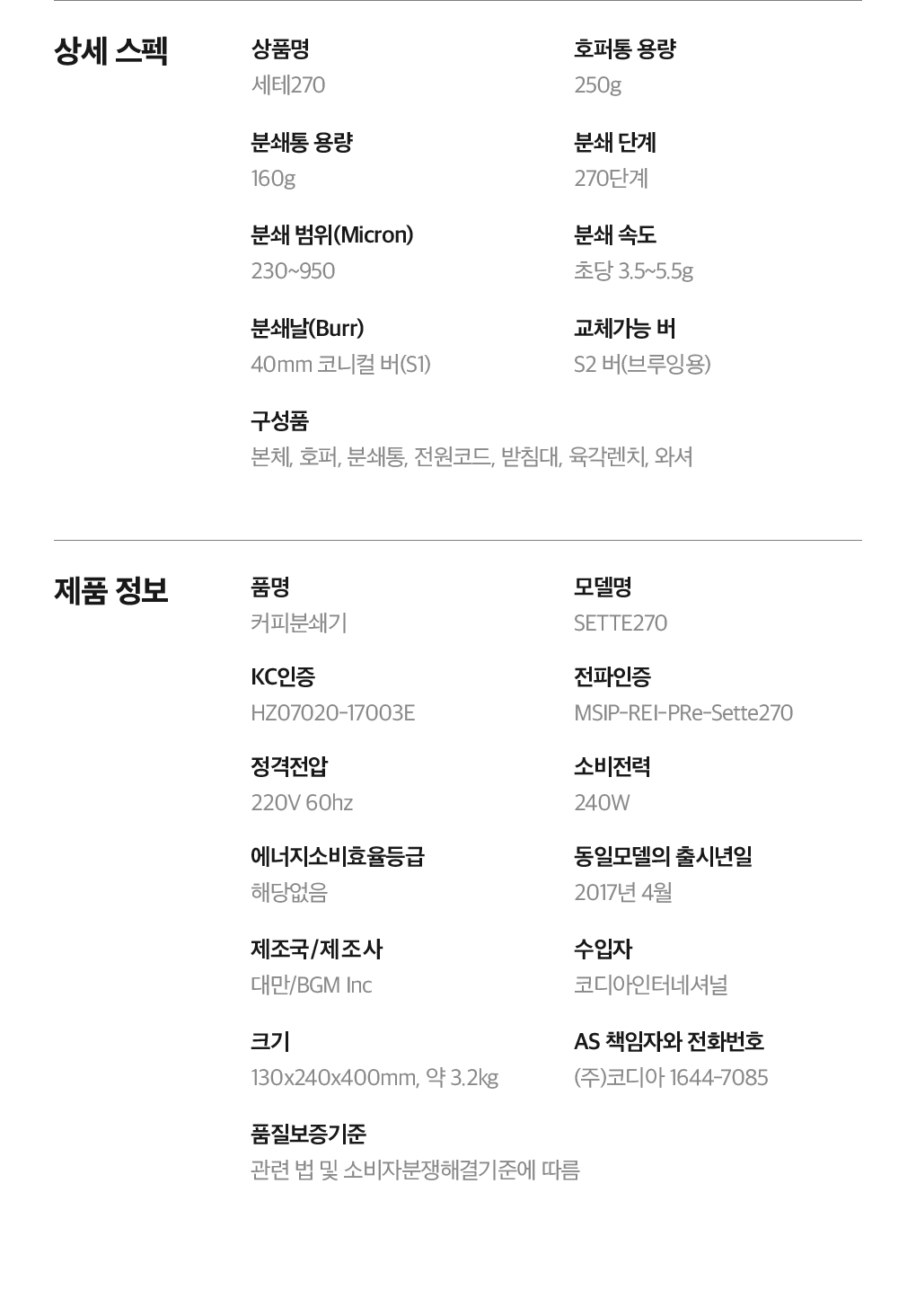 상세 스펙

상품명
세테270

호퍼통 용량
250g

분쇄통 용량
160g

분쇄 단계
270단계

분쇄 범위(Micron)
230~950

분쇄 속도
초당 3.5~5.5g

분쇄날(Burr)
40mm 코니컬 버(S1)

교체가능 버
S2 버(브루잉용)

구성품
본체, 호퍼, 분쇄통, 전원코드, 받침대, 육각렌치, 와셔

제품 정보

품명
커피분쇄기

모델명
SETTE270

KC인증
HZ07020-17003E

전파인증
MSIP-REI-PRe-Sette270

정격전압
220V 60hz

소비전력
240W

에너지소비효율등급
해당없음

동일모델의 출시년일
2017년 4월

제조국/제조사
대만/BGM Inc

수입자
코디아인터네셔널

크기
130x240x400mm, 약 3.2kg

AS 책임자와 전화번호
(주)코디아 1644-7085

품질보증기준
관련 법 및 소비자분쟁해결기준에 따름